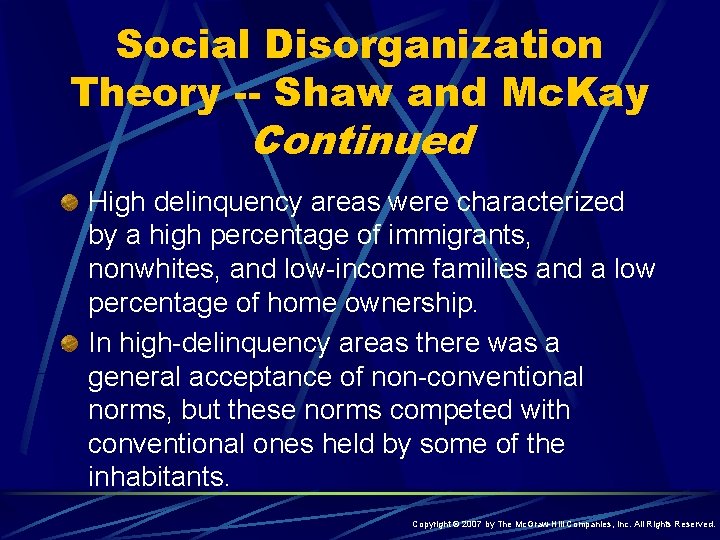 Social Disorganization Theory -- Shaw and McKay
Continued

High delinquency areas were characterized by a high percentage of immigrants, nonwhites, and low-income families and a low percentage of home ownership.

In high-delinquency areas there was a general acceptance of non-conventional norms, but these norms competed with conventional ones held by some of the inhabitants.

Copyright © 2007 by The McGraw-Hill Companies, Inc. All Rights Reserved.